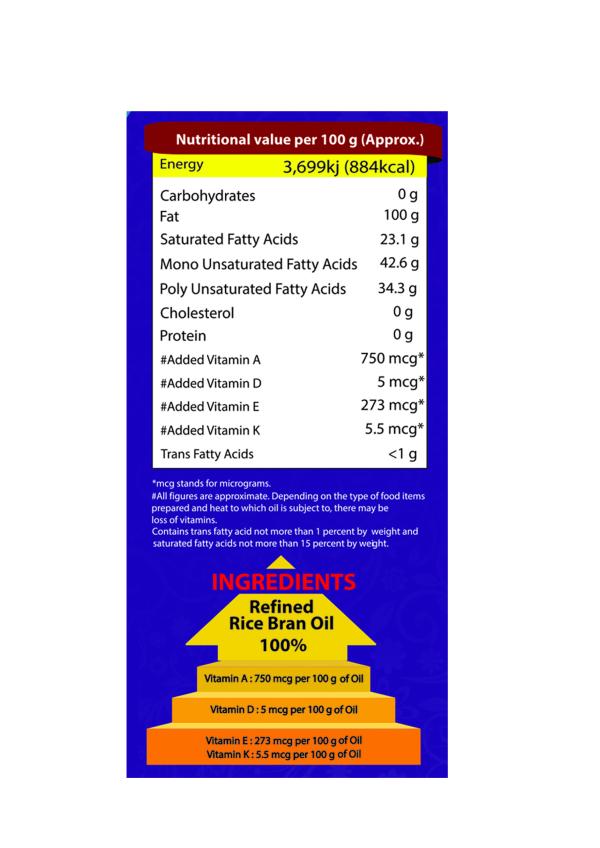 Nutritional value per 100 g (Approx.)

| Energy | 3,699kj (884kcal) |
|---|---|
| Carbohydrates | 0 g |
| Fat | 100 g |
| Saturated Fatty Acids | 23.1 g |
| Mono Unsaturated Fatty Acids | 42.6 g |
| Poly Unsaturated Fatty Acids | 34.3 g |
| Cholesterol | 0 g |
| Protein | 0 g |
| #Added Vitamin A | 750 mcg* |
| #Added Vitamin D | 5 mcg* |
| #Added Vitamin E | 273 mcg* |
| #Added Vitamin K | 5.5 mcg* |
| Trans Fatty Acids | <1 g |

*mcg stands for micrograms.
#All figures are approximate. Depending on the type of food items prepared and heat to which oil is subject to, there may be loss of vitamins.
Contains trans fatty acid not more than 1 percent by weight and saturated fatty acids not more than 15 percent by weight.

INGREDIENTS
Refined Rice Bran Oil 100%

Vitamin A : 750 mcg per 100 g of Oil

Vitamin D : 5 mcg per 100 g of Oil

Vitamin E : 273 mcg per 100 g of Oil
Vitamin K : 5.5 mcg per 100 g of Oil